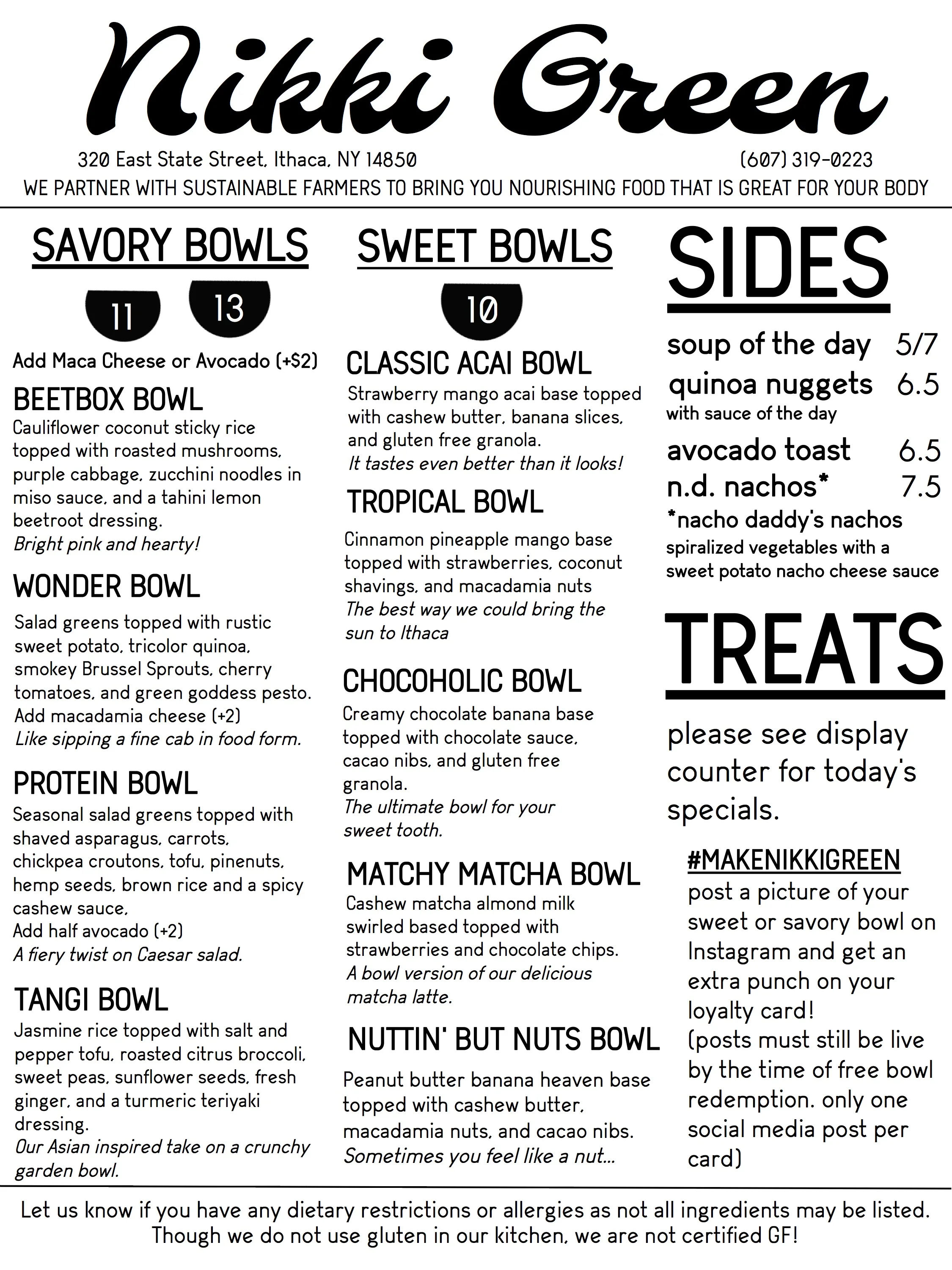 Nikki Green

320 East State Street, Ithaca, NY 14850

(607) 319-0223

WE PARTNER WITH SUSTAINABLE FARMERS TO BRING YOU NOURISHING FOOD THAT IS GREAT FOR YOUR BODY

SAVORY BOWLS

11 13

Add Maca Cheese or Avocado (+$2)

BEETBOX BOWL
Cauliflower coconut sticky rice topped with roasted mushrooms, purple cabbage, zucchini noodles in miso sauce, and a tahini lemon beetroot dressing.
Bright pink and hearty!

WONDER BOWL
Salad greens topped with rustic sweet potato, tricolor quinoa, smokey Brussel Sprouts, cherry tomatoes, and green goddess pesto.
Add macadamia cheese (+2)
Like sipping a fine cab in food form.

PROTEIN BOWL
Seasonal salad greens topped with shaved asparagus, carrots, chickpea croutons, tofu, pinenuts, hemp seeds, brown rice and a spicy cashew sauce,
Add half avocado (+2)
A fiery twist on Caesar salad.

TANGI BOWL
Jasmine rice topped with salt and pepper tofu, roasted citrus broccoli, sweet peas, sunflower seeds, fresh ginger, and a turmeric teriyaki dressing.
Our Asian inspired take on a crunchy garden bowl.

SWEET BOWLS

10

CLASSIC ACAI BOWL
Strawberry mango acai base topped with cashew butter, banana slices, and gluten free granola.
It tastes even better than it looks!

TROPICAL BOWL
Cinnamon pineapple mango base topped with strawberries, coconut shavings, and macadamia nuts
The best way we could bring the sun to Ithaca

CHOCOHOLIC BOWL
Creamy chocolate banana base topped with chocolate sauce, cacao nibs, and gluten free granola.
The ultimate bowl for your sweet tooth.

MATCHY MATCHA BOWL
Cashew matcha almond milk swirled based topped with strawberries and chocolate chips.
A bowl version of our delicious matcha latte.

NUTTIN' BUT NUTS BOWL
Peanut butter banana heaven base topped with cashew butter, macadamia nuts, and cacao nibs.
Sometimes you feel like a nut...

SIDES

soup of the day 5/7
quinoa nuggets 6.5
with sauce of the day
avocado toast 6.5
n.d. nachos* 7.5
*nacho daddy's nachos
spiralized vegetables with a sweet potato nacho cheese sauce

TREATS

please see display counter for today's specials.

#MAKENIKKIGREEN
post a picture of your sweet or savory bowl on Instagram and get an extra punch on your loyalty card!
(posts must still be live by the time of free bowl redemption. only one social media post per card)

Let us know if you have any dietary restrictions or allergies as not all ingredients may be listed. Though we do not use gluten in our kitchen, we are not certified GF!